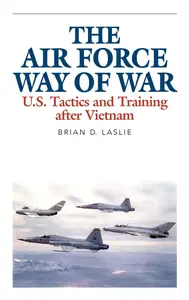 THE AIR FORCE WAY OF WAR

U.S. Tactics and Training after Vietnam

BRIAN D. LASLIE